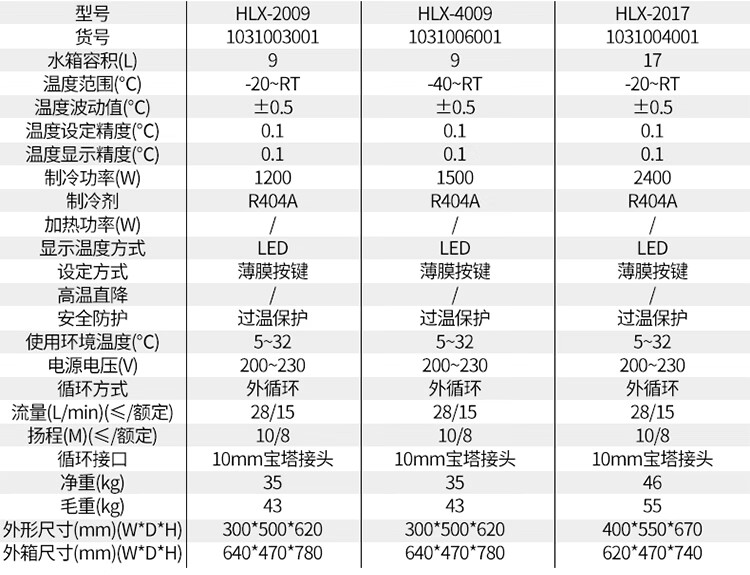 | 型号 | HLX-2009 | HLX-4009 | HLX-2017 |
|---|---|---|---|
| 货号 | 1031003001 | 1031006001 | 1031004001 |
| 水箱容积(L) | 9 | 9 | 17 |
| 温度范围(°C) | -20~RT | -40~RT | -20~RT |
| 温度波动值(°C) | ±0.5 | ±0.5 | ±0.5 |
| 温度设定精度(°C) | 0.1 | 0.1 | 0.1 |
| 温度显示精度(°C) | 0.1 | 0.1 | 0.1 |
| 制冷功率(W) | 1200 | 1500 | 2400 |
| 制冷剂 | R404A | R404A | R404A |
| 加热功率(W) | / | / | / |
| 显示温度方式 | LED | LED | LED |
| 设定方式 | 薄膜按键 | 薄膜按键 | 薄膜按键 |
| 高温直降 | / | / | / |
| 安全防护 | 过温保护 | 过温保护 | 过温保护 |
| 使用环境温度(°C) | 5~32 | 5~32 | 5~32 |
| 电源电压(V) | 200~230 | 200~230 | 200~230 |
| 循环方式 | 外循环 | 外循环 | 外循环 |
| 流量(L/min)(≤/额定) | 28/15 | 28/15 | 28/15 |
| 扬程(M)(≤/额定) | 10/8 | 10/8 | 10/8 |
| 循环接口 | 10mm宝塔接头 | 10mm宝塔接头 | 10mm宝塔接头 |
| 净重(kg) | 35 | 35 | 46 |
| 毛重(kg) | 43 | 43 | 55 |
| 外形尺寸(mm)(W*D*H) | 300*500*620 | 300*500*620 | 400*550*670 |
| 外箱尺寸(mm)(W*D*H) | 640*470*780 | 640*470*780 | 620*470*740 |